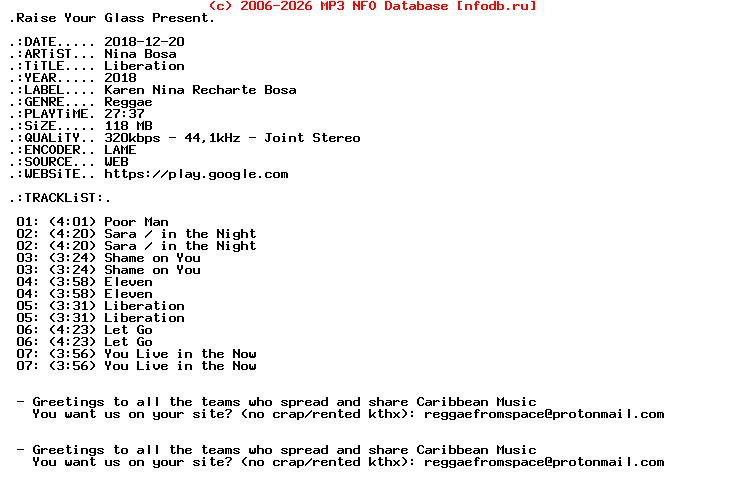 (c) 2006-2026 MP3 NFO Database [nfodb.ru]
.Raise Your Glass Present.

.:DATE..... 2018-12-20
.:ARTiST... Nina Bosa
.:TiTLE.... Liberation
.:YEAR..... 2018
.:LABEL.... Karen Nina Recharte Bosa
.:GENRE.... Reggae
.:PLAYTiME. 27:37
.:SiZE..... 118 MB
.:QUALiTY.. 320kbps - 44,1kHz - Joint Stereo
.:ENCODER.. LAME
.:SOURCE... WEB
.:WEBSiTE.. https://play.google.com

.:TRACKLiST:.

01: (4:01) Poor Man
02: (4:20) Sara / in the Night
02: (4:20) Sara / in the Night
03: (3:24) Shame on You
03: (3:24) Shame on You
04: (3:58) Eleven
04: (3:58) Eleven
05: (3:31) Liberation
05: (3:31) Liberation
06: (4:23) Let Go
06: (4:23) Let Go
07: (3:56) You Live in the Now
07: (3:56) You Live in the Now

- Greetings to all the teams who spread and share Caribbean Music
You want us on your site? (no crap/rented kthx): reggaefromspace@protonmail.com

- Greetings to all the teams who spread and share Caribbean Music
You want us on your site? (no crap/rented kthx): reggaefromspace@protonmail.com